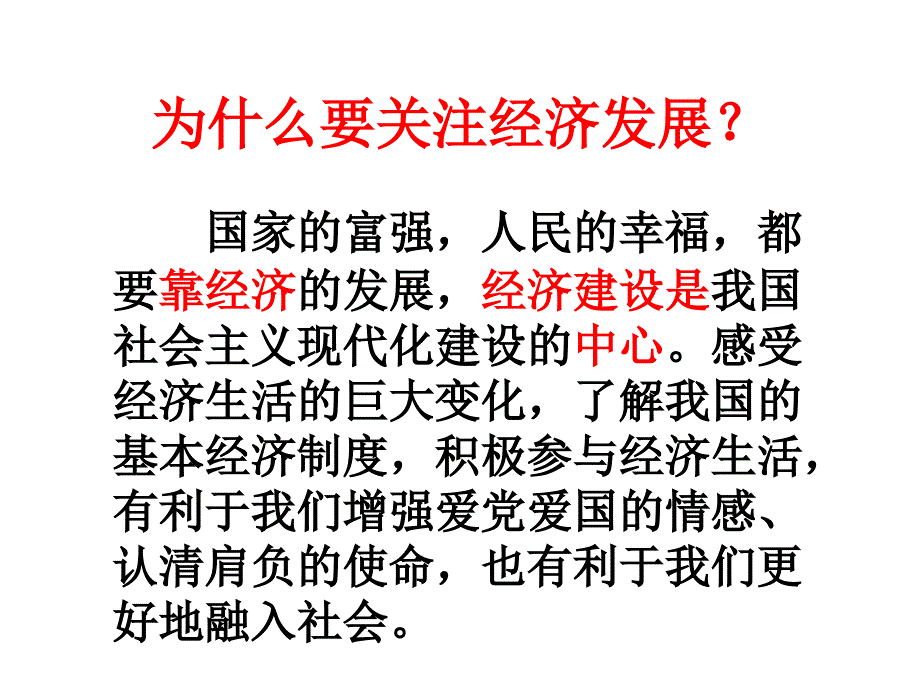 为什么要关注经济发展？

国家的富强，人民的幸福，都要靠经济的发展，经济建设是我国社会主义现代化建设的中心。感受经济生活的巨大变化，了解我国的基本经济制度，积极参与经济生活，有利于我们增强爱党爱国的情感、认清肩负的使命，也有利于我们更好地融入社会。